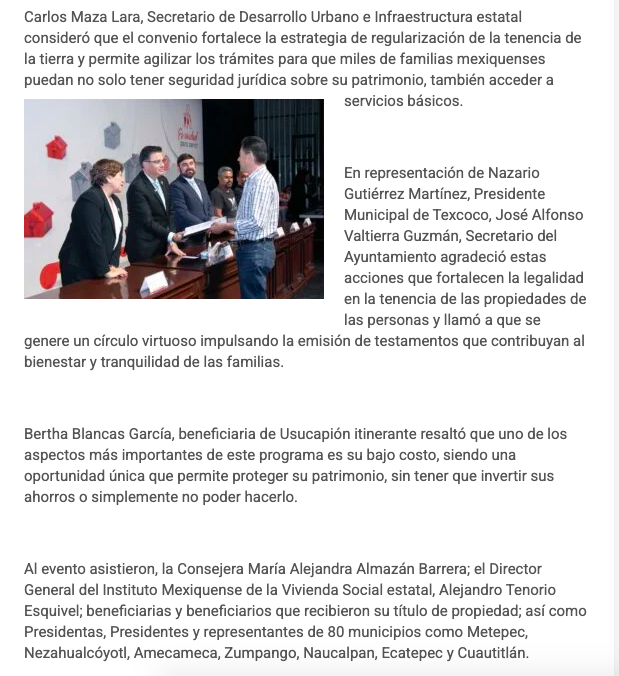 Carlos Maza Lara, Secretario de Desarrollo Urbano e Infraestructura estatal consideró que el convenio fortalece la estrategia de regularización de la tenencia de la tierra y permite agilizar los trámites para que miles de familias mexiquenses puedan no solo tener seguridad jurídica sobre su patrimonio, también acceder a servicios básicos.

En representación de Nazario Gutiérrez Martínez, Presidente Municipal de Texcoco, José Alfonso Valtierra Guzmán, Secretario del Ayuntamiento agradeció estas acciones que fortalecen la legalidad en la tenencia de las propiedades de las personas y llamó a que se genere un círculo virtuoso impulsando la emisión de testamentos que contribuyan al bienestar y tranquilidad de las familias.

Bertha Blancas García, beneficiaria de Usucapión itinerante resaltó que uno de los aspectos más importantes de este programa es su bajo costo, siendo una oportunidad única que permite proteger su patrimonio, sin tener que invertir sus ahorros o simplemente no poder hacerlo.

Al evento asistieron, la Consejera María Alejandra Almazán Barrera; el Director General del Instituto Mexiquense de la Vivienda Social estatal, Alejandro Tenorio Esquivel; beneficiarias y beneficiarios que recibieron su título de propiedad; así como Presidentas, Presidentes y representantes de 80 municipios como Metepec, Nezahualcóyotl, Amecameca, Zumpango, Naucalpan, Ecatepec y Cuautitlán.